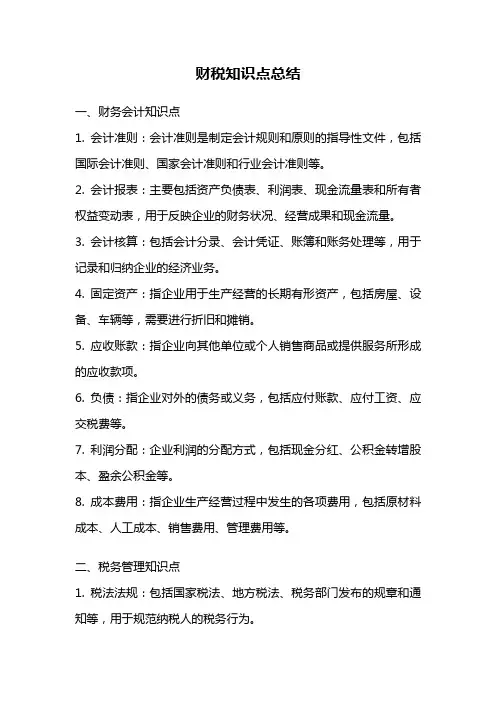 财税知识点总结

一、财务会计知识点

1. 会计准则：会计准则是制定会计规则和原则的指导性文件，包括国际会计准则、国家会计准则和行业会计准则等。

2. 会计报表：主要包括资产负债表、利润表、现金流量表和所有者权益变动表，用于反映企业的财务状况、经营成果和现金流量。

3. 会计核算：包括会计分录、会计凭证、账簿和账务处理等，用于记录和归纳企业的经济业务。

4. 固定资产：指企业用于生产经营的长期有形资产，包括房屋、设备、车辆等，需要进行折旧和摊销。

5. 应收账款：指企业向其他单位或个人销售商品或提供服务所形成的应收款项。

6. 负债：指企业对外的债务或义务，包括应付账款、应付工资、应交税费等。

7. 利润分配：企业利润的分配方式，包括现金分红、公积金转增股本、盈余公积金等。

8. 成本费用：指企业生产经营过程中发生的各项费用，包括原材料成本、人工成本、销售费用、管理费用等。

二、税务管理知识点

1. 税法法规：包括国家税法、地方税法、税务部门发布的规章和通知等，用于规范纳税人的税务行为。